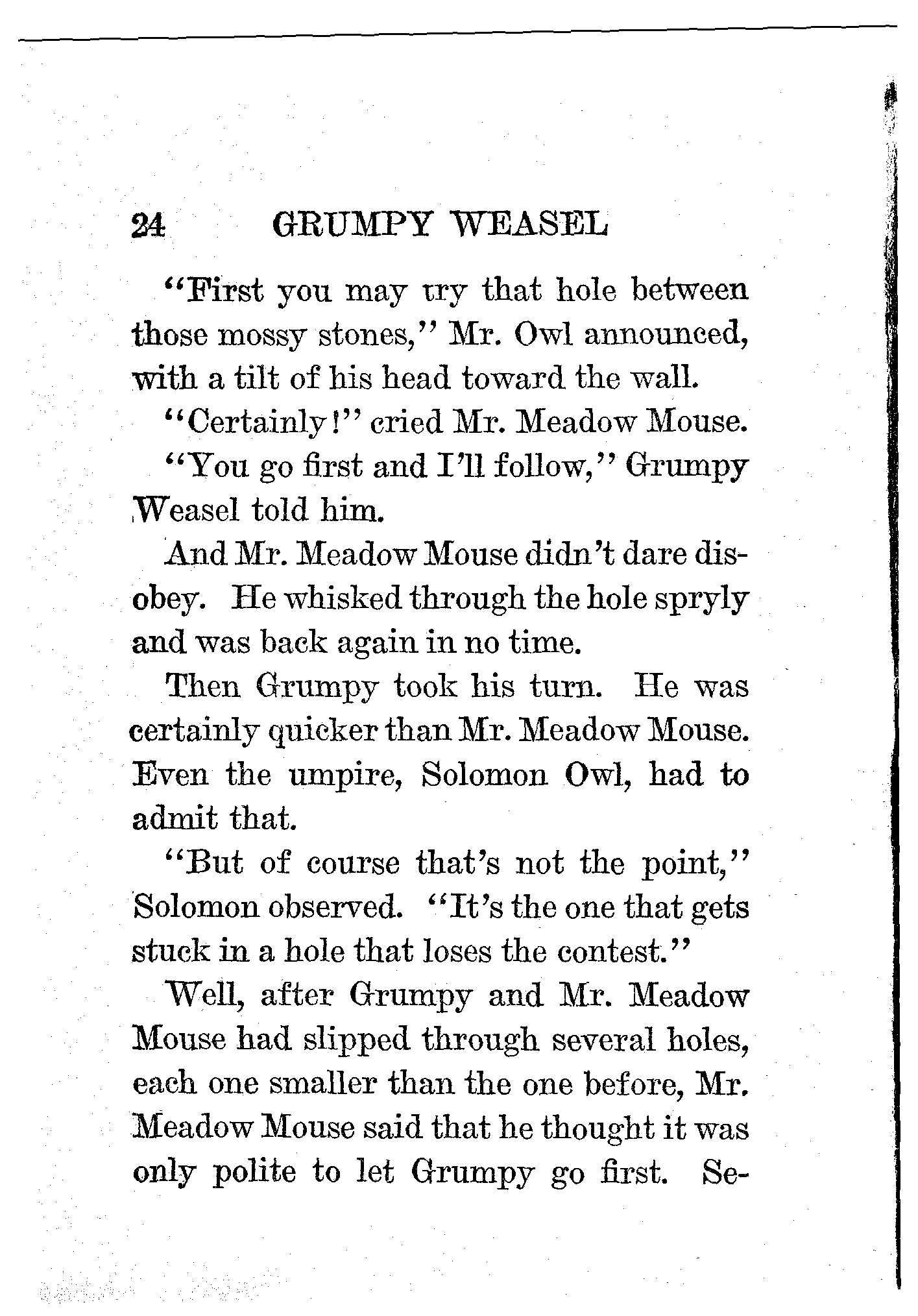 24 GRUMPY WEASEL

"First you may try that hole between those mossy stones," Mr. Owl announced, with a tilt of his head toward the wall.

"Certainly!" cried Mr. Meadow Mouse.

"You go first and I'll follow," Grumpy Weasel told him.

And Mr. Meadow Mouse didn't dare disobey. He whisked through the hole spryly and was back again in no time.

Then Grumpy took his turn. He was certainly quicker than Mr. Meadow Mouse. Even the umpire, Solomon Owl, had to admit that.

"But of course that's not the point," Solomon observed. "It's the one that gets stuck in a hole that loses the contest."

Well, after Grumpy and Mr. Meadow Mouse had slipped through several holes, each one smaller than the one before, Mr. Meadow Mouse said that he thought it was only polite to let Grumpy go first. Se-